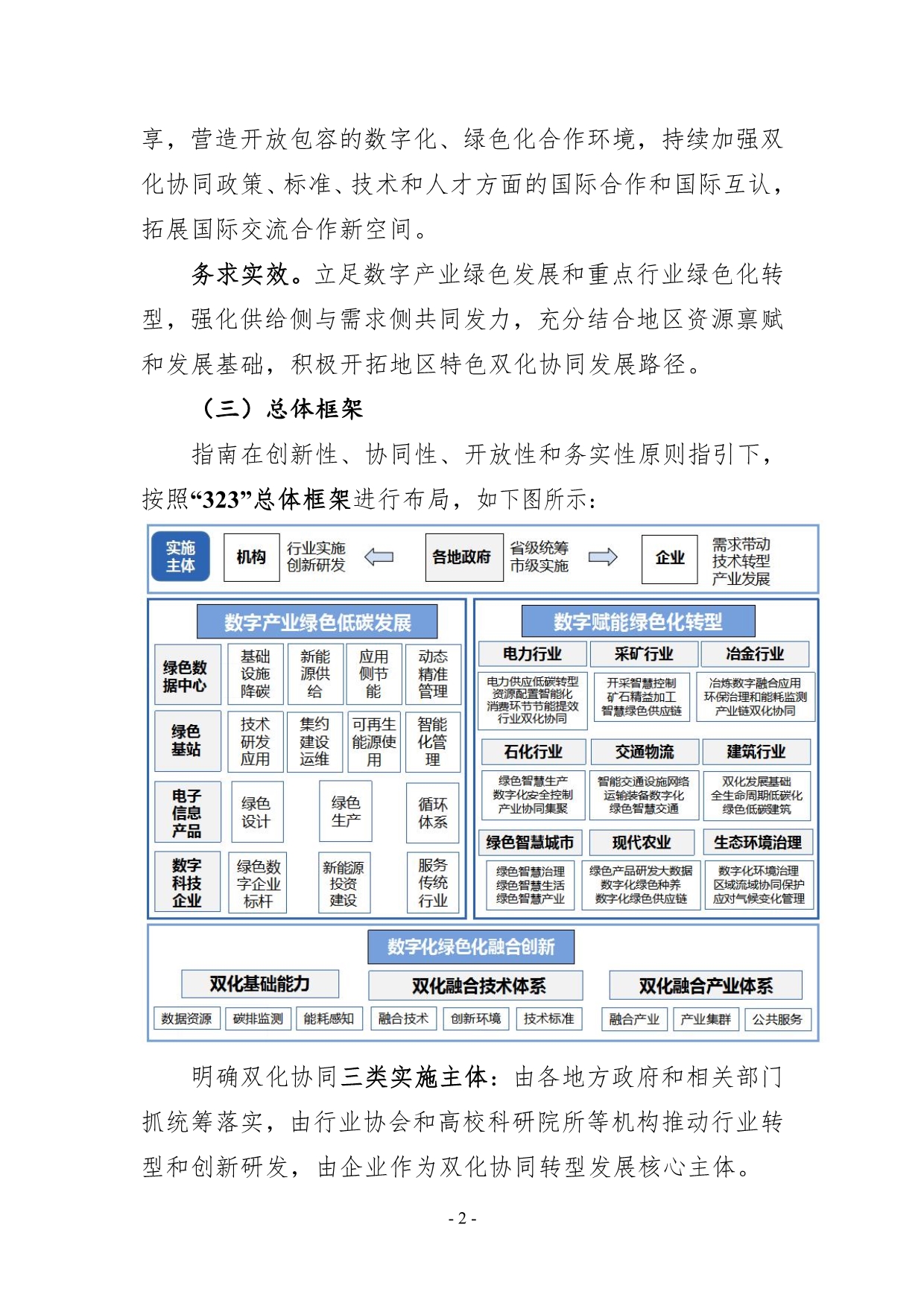 享，营造开放包容的数字化、绿色化合作环境，持续加强双化协同政策、标准、技术和人才方面的国际合作和国际互认，拓展国际交流合作新空间。

务求实效。立足数字产业绿色发展和重点行业绿色化转型，强化供给侧与需求侧共同发力，充分结合地区资源禀赋和发展基础，积极开拓地区特色双化协同发展路径。

（三）总体框架

指南在创新性、协同性、开放性和务实性原则指引下，按照“323”总体框架进行布局，如下图所示：

实施主体

机构 行业实施 创新研发

各地政府 省级统筹 市级实施

企业 需求带动 技术转型 产业发展

数字产业绿色低碳发展

绿色数据中心 基础设施降碳 新能源供给 应用侧节能 动态精准管理

绿色基站 技术研发应用 集约建设运维 可再生能源使用 智能化管理

电子信息产品 绿色设计 绿色生产 循环体系

数字科技企业 绿色数字企业标杆 新能源投资建设 服务传统行业

数字赋能绿色化转型

电力行业
电力供应低碳转型
资源配置智能化
消费环节节能提效
行业双化协同

采矿行业
开采智慧控制
矿石精益加工
智慧绿色供应链

冶金行业
冶炼数字融合应用
环保治理和能耗监测
产业链双化协同

石化行业
绿色智慧生产
数字化安全控制
产业协同集聚

交通物流
智能交通设施网络
运输装备数字化
绿色智慧交通

建筑行业
双化发展基础
全生命周期低碳化
绿色低碳建筑

绿色智慧城市
绿色智慧治理
绿色智慧生活
绿色智慧产业

现代农业
绿色产品研发大数据
数字化绿色种养
数字化绿色供应链

生态环境治理
数字化环境治理
区域流域协同保护
应对气候变化管理

数字化绿色化融合创新

双化基础能力
数据资源 碳排监测 能耗感知

双化融合技术体系
融合技术 创新环境 技术标准

双化融合产业体系
融合产业 产业集群 公共服务

明确双化协同三类实施主体：由各地方政府和相关部门抓统筹落实，由行业协会和高校科研院所等机构推动行业转型和创新研发，由企业作为双化协同转型发展核心主体。

- 2 -